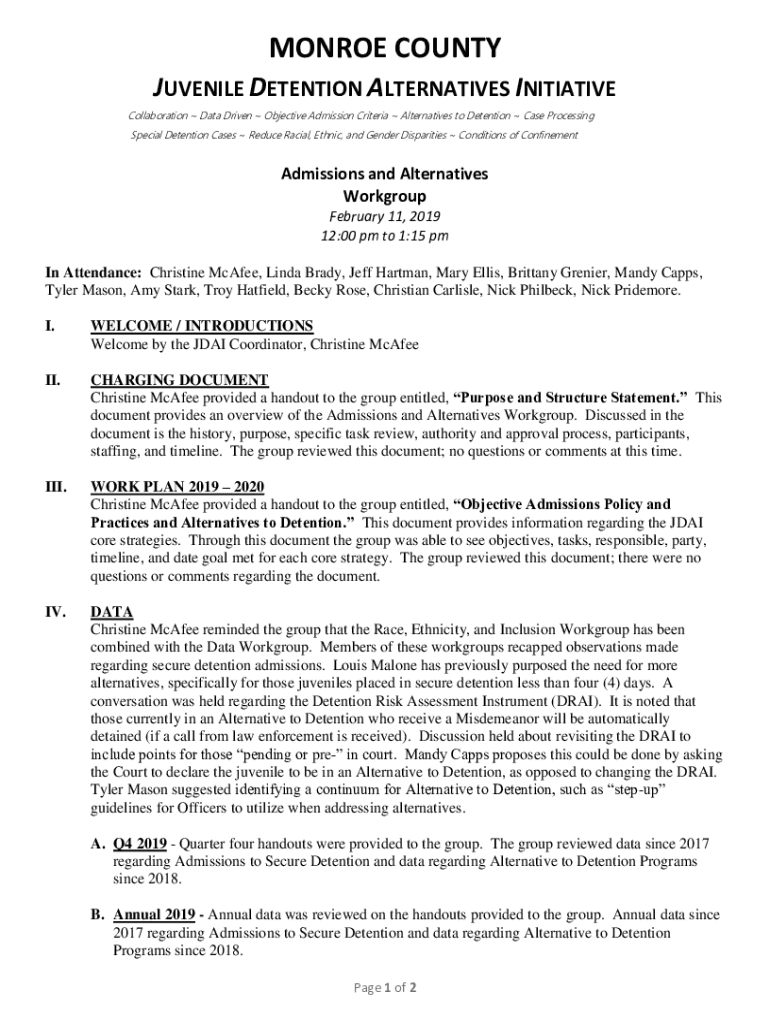 MONROE COUNTY

JUVENILE DETENTION ALTERNATIVES INITIATIVE

Collaboration ~ Data Driven ~ Objective Admission Criteria ~ Alternatives to Detention ~ Case Processing
Special Detention Cases ~ Reduce Racial, Ethnic, and Gender Disparities ~ Conditions of Confinement

Admissions and Alternatives Workgroup

February 11, 2019
12:00 pm to 1:15 pm

In Attendance: Christine McAfee, Linda Brady, Jeff Hartman, Mary Ellis, Brittany Grenier, Mandy Capps, Tyler Mason, Amy Stark, Troy Hatfield, Becky Rose, Christian Carlisle, Nick Philbeck, Nick Pridemore.

I. WELCOME / INTRODUCTIONS
Welcome by the JDAI Coordinator, Christine McAfee

II. CHARGING DOCUMENT
Christine McAfee provided a handout to the group entitled, "Purpose and Structure Statement." This document provides an overview of the Admissions and Alternatives Workgroup. Discussed in the document is the history, purpose, specific task review, authority and approval process, participants, staffing, and timeline. The group reviewed this document; no questions or comments at this time.

III. WORK PLAN 2019 – 2020
Christine McAfee provided a handout to the group entitled, "Objective Admissions Policy and Practices and Alternatives to Detention." This document provides information regarding the JDAI core strategies. Through this document the group was able to see objectives, tasks, responsible, party, timeline, and date goal met for each core strategy. The group reviewed this document; there were no questions or comments regarding the document.

IV. DATA
Christine McAfee reminded the group that the Race, Ethnicity, and Inclusion Workgroup has been combined with the Data Workgroup. Members of these workgroups recapped observations made regarding secure detention admissions. Louis Malone has previously purposed the need for more alternatives, specifically for those juveniles placed in secure detention less than four (4) days. A conversation was held regarding the Detention Risk Assessment Instrument (DRAI). It is noted that those currently in an Alternative to Detention who receive a Misdemeanor will be automatically detained (if a call from law enforcement is received). Discussion held about revisiting the DRAI to include points for those "pending or pre-" in court. Mandy Capps proposes this could be done by asking the Court to declare the juvenile to be in an Alternative to Detention, as opposed to changing the DRAI. Tyler Mason suggested identifying a continuum for Alternative to Detention, such as "step-up" guidelines for Officers to utilize when addressing alternatives.

A. Q4 2019 - Quarter four handouts were provided to the group. The group reviewed data since 2017 regarding Admissions to Secure Detention and data regarding Alternative to Detention Programs since 2018.

B. Annual 2019 - Annual data was reviewed on the handouts provided to the group. Annual data since 2017 regarding Admissions to Secure Detention and data regarding Alternative to Detention Programs since 2018.

Page 1 of 2